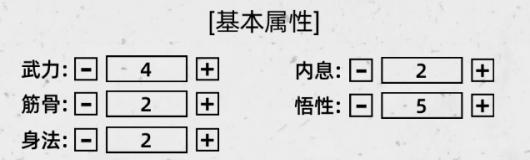 [基本属性]

武力: − 4 +
筋骨: − 2 +
身法: − 2 +

内息: − 2 +
悟性: − 5 +